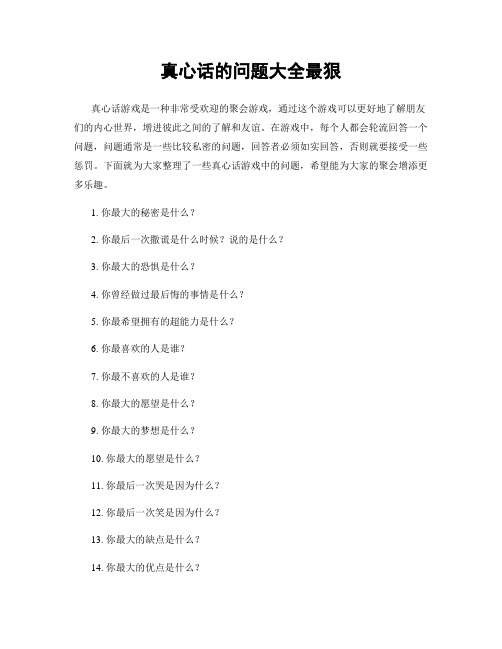 真心话的问题大全最狠

真心话游戏是一种非常受欢迎的聚会游戏，通过这个游戏可以更好地了解朋友们的内心世界，增进彼此之间的了解和友谊。在游戏中，每个人都会轮流回答一个问题，问题通常是一些比较私密的问题，回答者必须如实回答，否则就要接受一些惩罚。下面就为大家整理了一些真心话游戏中的问题，希望能为大家的聚会增添更多乐趣。

1. 你最大的秘密是什么？

2. 你最后一次撒谎是什么时候？说的是什么？

3. 你最大的恐惧是什么？

4. 你曾经做过最后悔的事情是什么？

5. 你最希望拥有的超能力是什么？

6. 你最喜欢的人是谁？

7. 你最不喜欢的人是谁？

8. 你最大的愿望是什么？

9. 你最大的梦想是什么？

10. 你最大的愿望是什么？

11. 你最后一次哭是因为什么？

12. 你最后一次笑是因为什么？

13. 你最大的缺点是什么？

14. 你最大的优点是什么？